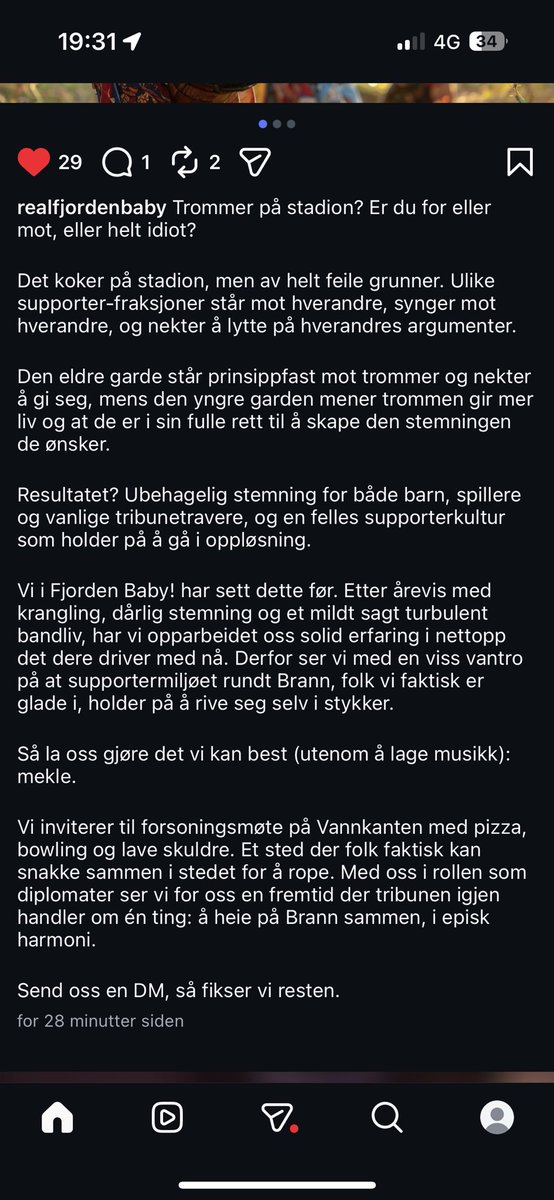 19:31 4G 34

29 1 2

realfjordenbaby Trommer på stadion? Er du for eller mot, eller helt idiot?

Det koker på stadion, men av helt feile grunner. Ulike supporter-fraksjoner står mot hverandre, synger mot hverandre, og nekter å lytte på hverandres argumenter.

Den eldre garde står prinsippfast mot trommer og nekter å gi seg, mens den yngre garden mener trommen gir mer liv og at de er i sin fulle rett til å skape den stemningen de ønsker.

Resultatet? Ubehagelig stemning for både barn, spillere og vanlige tribunetravere, og en felles supporterkultur som holder på å gå i oppløsning.

Vi i Fjorden Baby! har sett dette før. Etter årevis med krangling, dårlig stemning og et mildt sagt turbulent bandliv, har vi opparbeidet oss solid erfaring i nettopp det dere driver med nå. Derfor ser vi med en viss vantro på at supportermiljøet rundt Brann, folk vi faktisk er glade i, holder på å rive seg selv i stykker.

Så la oss gjøre det vi kan best (utenom å lage musikk): mekle.

Vi inviterer til forsoningsmøte på Vannkanten med pizza, bowling og lave skuldre. Et sted der folk faktisk kan snakke sammen i stedet for å rope. Med oss i rollen som diplomater ser vi for oss en fremtid der tribunen igjen handler om én ting: å heie på Brann sammen, i episk harmoni.

Send oss en DM, så fikser vi resten.

for 28 minutter siden